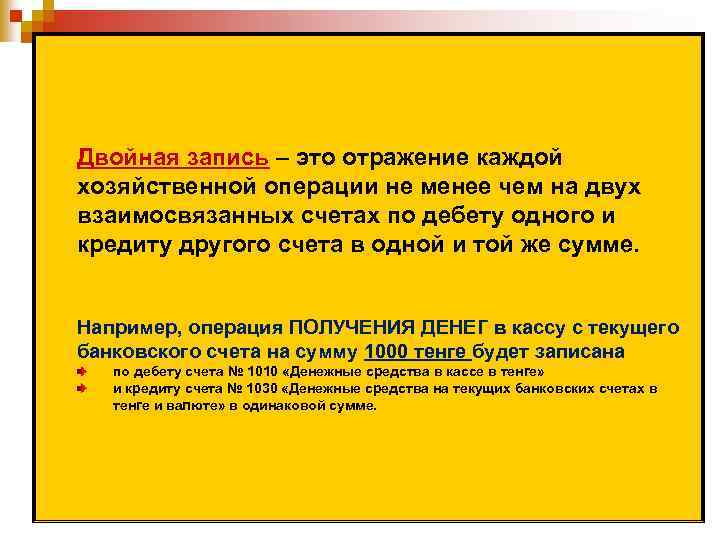 Двойная запись – это отражение каждой хозяйственной операции не менее чем на двух взаимосвязанных счетах по дебету одного и кредиту другого счета в одной и той же сумме.

Например, операция ПОЛУЧЕНИЯ ДЕНЕГ в кассу с текущего банковского счета на сумму 1000 тенге будет записана

по дебету счета № 1010 «Денежные средства в кассе в тенге»

и кредиту счета № 1030 «Денежные средства на текущих банковских счетах в тенге и валюте» в одинаковой сумме.